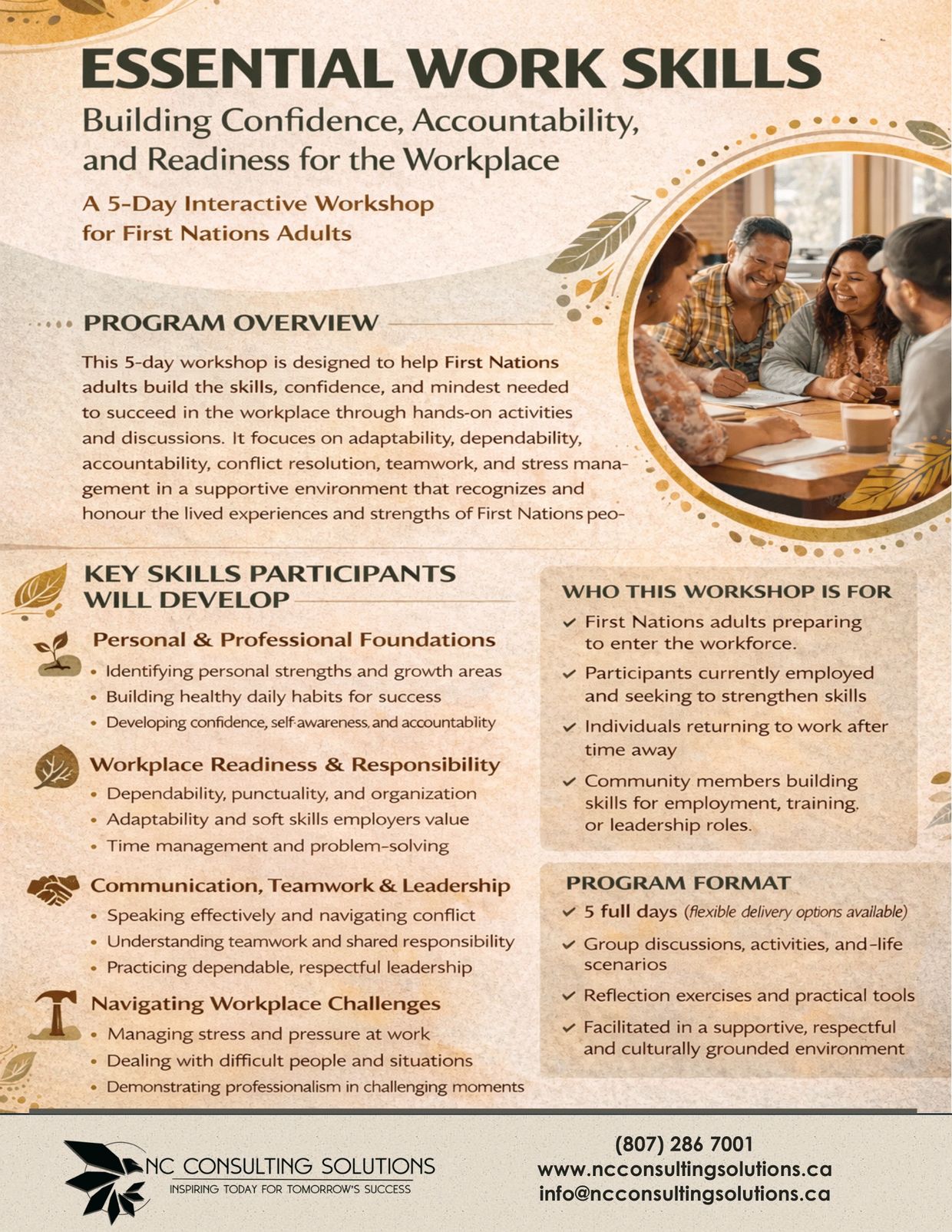 ESSENTIAL WORK SKILLS

Building Confidence, Accountability, and Readiness for the Workplace

A 5-Day Interactive Workshop for First Nations Adults

PROGRAM OVERVIEW

This 5-day workshop is designed to help First Nations adults build the skills, confidence, and mindest needed to succeed in the workplace through hands-on activities and discussions. It focuces on adaptability, dependability, accountability, conflict resolution, teamwork, and stress management in a supportive environment that recognizes and honour the lived experiences and strengths of First Nations peo-

KEY SKILLS PARTICIPANTS WILL DEVELOP

Personal & Professional Foundations
• Identifying personal strengths and growth areas
• Building healthy daily habits for success
• Developing confidence, self-awareness, and accountablity

Workplace Readiness & Responsibility
• Dependability, punctuality, and organization
• Adaptability and soft skills employers value
• Time management and problem-solving

Communication, Teamwork & Leadership
• Speaking effectively and navigating conflict
• Understanding teamwork and shared responsibility
• Practicing dependable, respectful leadership

Navigating Workplace Challenges
• Managing stress and pressure at work
• Dealing with difficult people and situations
• Demonstrating professionalism in challenging moments

WHO THIS WORKSHOP IS FOR
✓ First Nations adults preparing to enter the workforce.
✓ Participants currently employed and seeking to strengthen skills
✓ Individuals returning to work after time away
✓ Community members building skills for employment, training, or leadership roles.

PROGRAM FORMAT
✓ 5 full days (flexible delivery options available)
✓ Group discussions, activities, and-life scenarios
✓ Reflection exercises and practical tools
✓ Facilitated in a supportive, respectful and culturally grounded environment

NC CONSULTING SOLUTIONS
INSPIRING TODAY FOR TOMORROW'S SUCCESS

(807) 286 7001
www.ncconsultingsolutions.ca
info@ncconsultingsolutions.ca